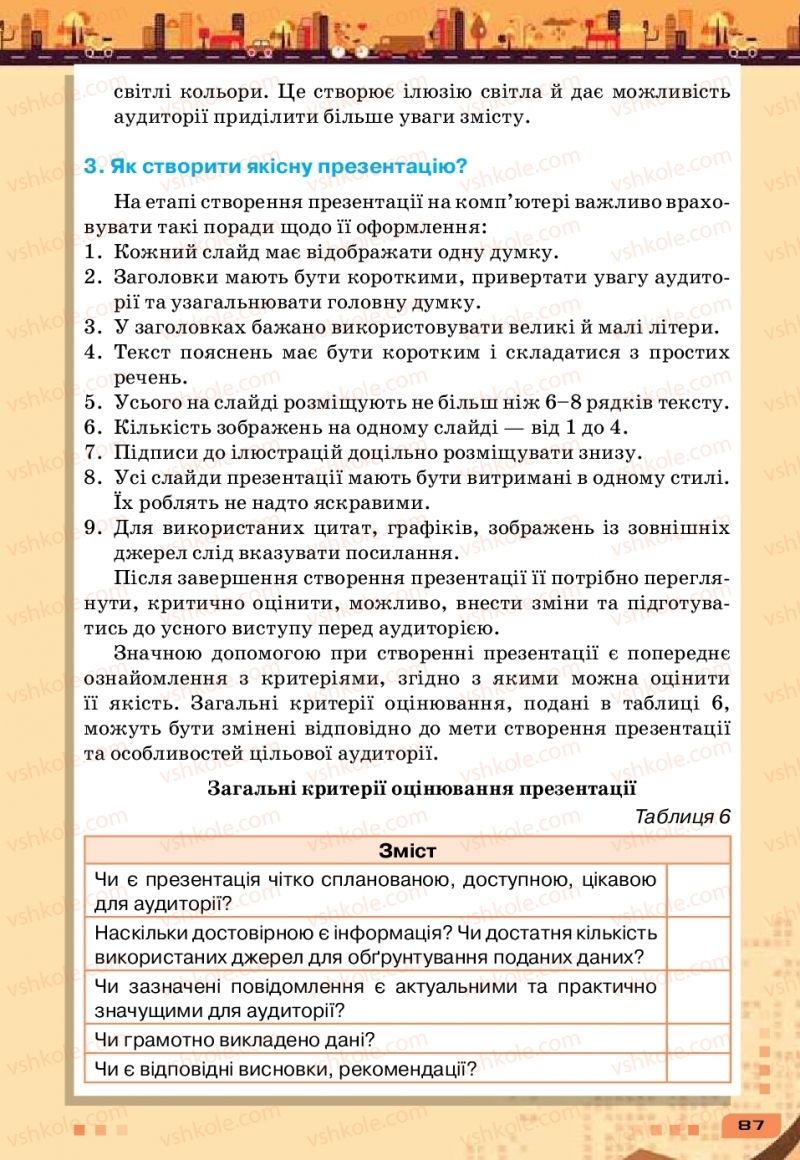 світлі кольори. Це створює ілюзію світла й дає можливість аудиторії приділити більше уваги змісту.

3. Як створити якісну презентацію?

На етапі створення презентації на комп'ютері важливо враховувати такі поради щодо її оформлення:
1. Кожний слайд має відображати одну думку.
2. Заголовки мають бути короткими, привертати увагу аудиторії та узагальнювати головну думку.
3. У заголовках бажано використовувати великі й малі літери.
4. Текст пояснень має бути коротким і складатися з простих речень.
5. Усього на слайді розміщують не більш ніж 6–8 рядків тексту.
6. Кількість зображень на одному слайді — від 1 до 4.
7. Підписи до ілюстрацій доцільно розміщувати знизу.
8. Усі слайди презентації мають бути витримані в одному стилі. Їх роблять не надто яскравими.
9. Для використаних цитат, графіків, зображень із зовнішніх джерел слід вказувати посилання.

Після завершення створення презентації її потрібно переглянути, критично оцінити, можливо, внести зміни та підготуватись до усного виступу перед аудиторією.

Значною допомогою при створенні презентації є попереднє ознайомлення з критеріями, згідно з якими можна оцінити її якість. Загальні критерії оцінювання, подані в таблиці 6, можуть бути змінені відповідно до мети створення презентації та особливостей цільової аудиторії.

Загальні критерії оцінювання презентації

Таблиця 6

| Зміст | |
|---|---|
| Чи є презентація чітко спланованою, доступною, цікавою для аудиторії? | |
| Наскільки достовірною є інформація? Чи достатня кількість використаних джерел для обґрунтування поданих даних? | |
| Чи зазначені повідомлення є актуальними та практично значущими для аудиторії? | |
| Чи грамотно викладено дані? | |
| Чи є відповідні висновки, рекомендації? | |

87

vshkole.com